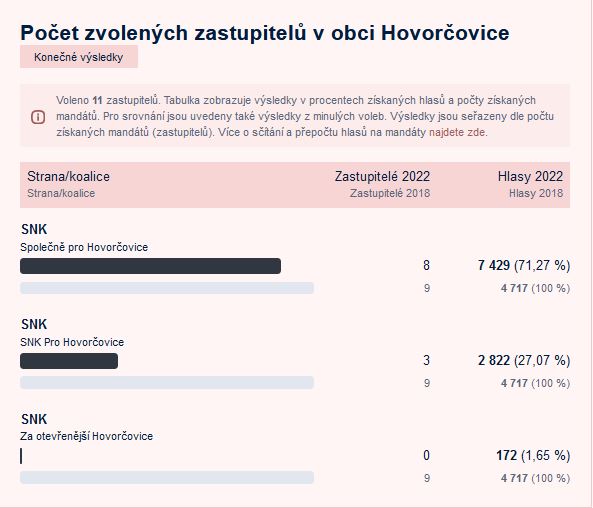 Počet zvolených zastupitelů v obci Hovorčovice

Konečné výsledky

Voleno 11 zastupitelů. Tabulka zobrazuje výsledky v procentech získaných hlasů a počty získaných mandátů. Pro srovnání jsou uvedeny také výsledky z minulých voleb. Výsledky jsou seřazeny dle počtu získaných mandátů (zastupitelů). Více o sčítání a přepočtu hlasů na mandáty najdete zde.

| Strana/koalice<br>Strana/koalice | Zastupitelé 2022<br>Zastupitelé 2018 | Hlasy 2022<br>Hlasy 2018 |
|---|---|---|
| SNK<br>Společně pro Hovorčovice | 8<br>9 | 7 429 (71,27 %)<br>4 717 (100 %) |
| SNK<br>SNK Pro Hovorčovice | 3<br>9 | 2 822 (27,07 %)<br>4 717 (100 %) |
| SNK<br>Za otevřenější Hovorčovice | 0<br>9 | 172 (1,65 %)<br>4 717 (100 %) |